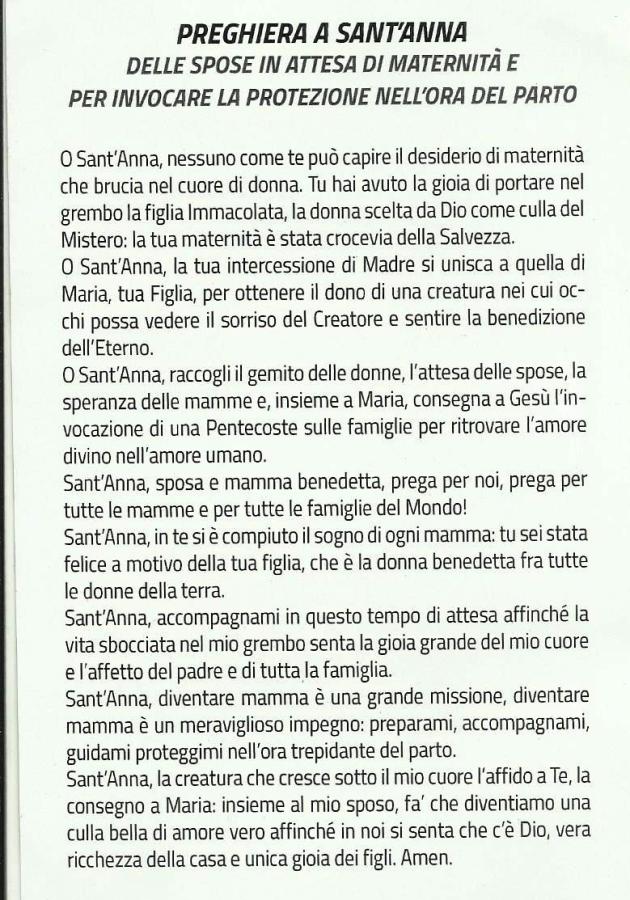 PREGHIERA A SANT'ANNA
DELLE SPOSE IN ATTESA DI MATERNITÀ E
PER INVOCARE LA PROTEZIONE NELL'ORA DEL PARTO

O Sant'Anna, nessuno come te può capire il desiderio di maternità che brucia nel cuore di donna. Tu hai avuto la gioia di portare nel grembo la figlia Immacolata, la donna scelta da Dio come culla del Mistero: la tua maternità è stata crocevia della Salvezza.
O Sant'Anna, la tua intercessione di Madre si unisca a quella di Maria, tua Figlia, per ottenere il dono di una creatura nei cui occhi possa vedere il sorriso del Creatore e sentire la benedizione dell'Eterno.
O Sant'Anna, raccogli il gemito delle donne, l'attesa delle spose, la speranza delle mamme e, insieme a Maria, consegna a Gesù l'invocazione di una Pentecoste sulle famiglie per ritrovare l'amore divino nell'amore umano.
Sant'Anna, sposa e mamma benedetta, prega per noi, prega per tutte le mamme e per tutte le famiglie del Mondo!
Sant'Anna, in te si è compiuto il sogno di ogni mamma: tu sei stata felice a motivo della tua figlia, che è la donna benedetta fra tutte le donne della terra.
Sant'Anna, accompagnami in questo tempo di attesa affinché la vita sbocciata nel mio grembo senta la gioia grande del mio cuore e l'affetto del padre e di tutta la famiglia.
Sant'Anna, diventare mamma è una grande missione, diventare mamma è un meraviglioso impegno: preparami, accompagnami, guidami proteggimi nell'ora trepidante del parto.
Sant'Anna, la creatura che cresce sotto il mio cuore l'affido a Te, la consegno a Maria: insieme al mio sposo, fa' che diventiamo una culla bella di amore vero affinché in noi si senta che c'è Dio, vera ricchezza della casa e unica gioia dei figli. Amen.